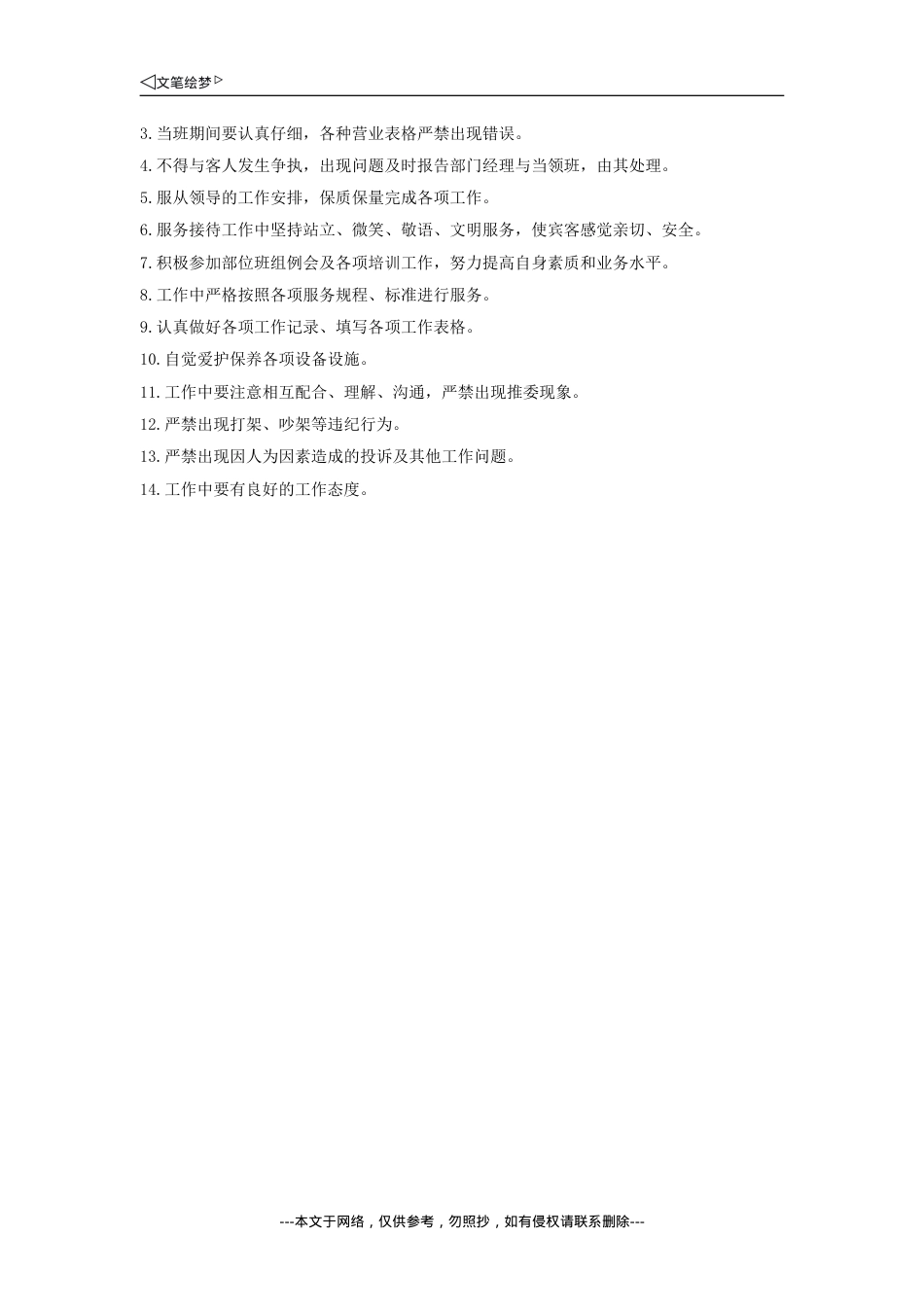 ◁文笔绘梦▷

3.当班期间要认真仔细，各种营业表格严禁出现错误。

4.不得与客人发生争执，出现问题及时报告部门经理与当领班，由其处理。

5.服从领导的工作安排，保质保量完成各项工作。

6.服务接待工作中坚持站立、微笑、敬语、文明服务，使宾客感觉亲切、安全。

7.积极参加部位班组例会及各项培训工作，努力提高自身素质和业务水平。

8.工作中严格按照各项服务规程、标准进行服务。

9.认真做好各项工作记录、填写各项工作表格。

10.自觉爱护保养各项设备设施。

11.工作中要注意相互配合、理解、沟通，严禁出现推委现象。

12.严禁出现打架、吵架等违纪行为。

13.严禁出现因人为因素造成的投诉及其他工作问题。

14.工作中要有良好的工作态度。

---本文于网络，仅供参考，勿照抄，如有侵权请联系删除---